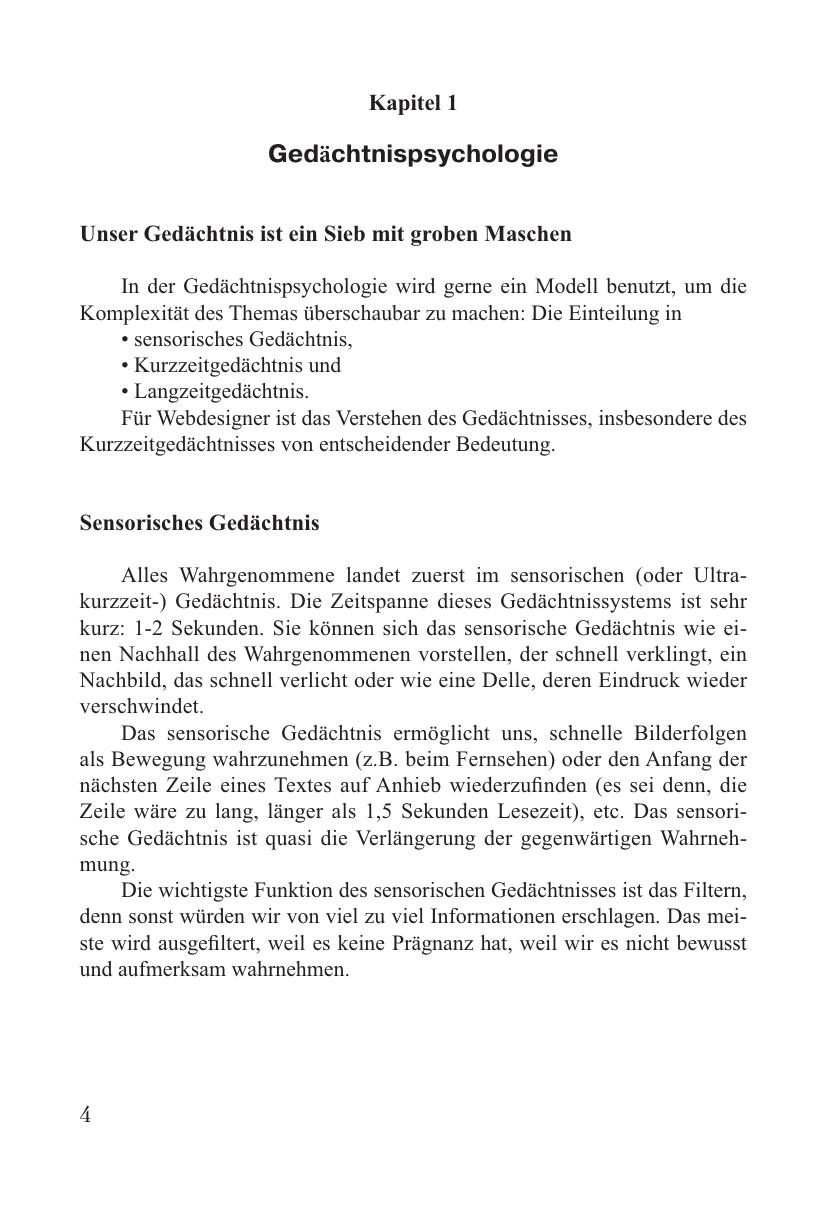 Kapitel 1

Gedächtnispsychologie

Unser Gedächtnis ist ein Sieb mit groben Maschen

In der Gedächtnispsychologie wird gerne ein Modell benutzt, um die Komplexität des Themas überschaubar zu machen: Die Einteilung in
• sensorisches Gedächtnis,
• Kurzzeitgedächtnis und
• Langzeitgedächtnis.
Für Webdesigner ist das Verstehen des Gedächtnisses, insbesondere des Kurzzeitgedächtnisses von entscheidender Bedeutung.

Sensorisches Gedächtnis

Alles Wahrgenommene landet zuerst im sensorischen (oder Ultrakurzzeit-) Gedächtnis. Die Zeitspanne dieses Gedächtnissystems ist sehr kurz: 1-2 Sekunden. Sie können sich das sensorische Gedächtnis wie einen Nachhall des Wahrgenommenen vorstellen, der schnell verklingt, ein Nachbild, das schnell verlicht oder wie eine Delle, deren Eindruck wieder verschwindet.

Das sensorische Gedächtnis ermöglicht uns, schnelle Bilderfolgen als Bewegung wahrzunehmen (z.B. beim Fernsehen) oder den Anfang der nächsten Zeile eines Textes auf Anhieb wiederzufinden (es sei denn, die Zeile wäre zu lang, länger als 1,5 Sekunden Lesezeit), etc. Das sensorische Gedächtnis ist quasi die Verlängerung der gegenwärtigen Wahrnehmung.

Die wichtigste Funktion des sensorischen Gedächtnisses ist das Filtern, denn sonst würden wir von viel zu viel Informationen erschlagen. Das meiste wird ausgefiltert, weil es keine Prägnanz hat, weil wir es nicht bewusst und aufmerksam wahrnehmen.

4